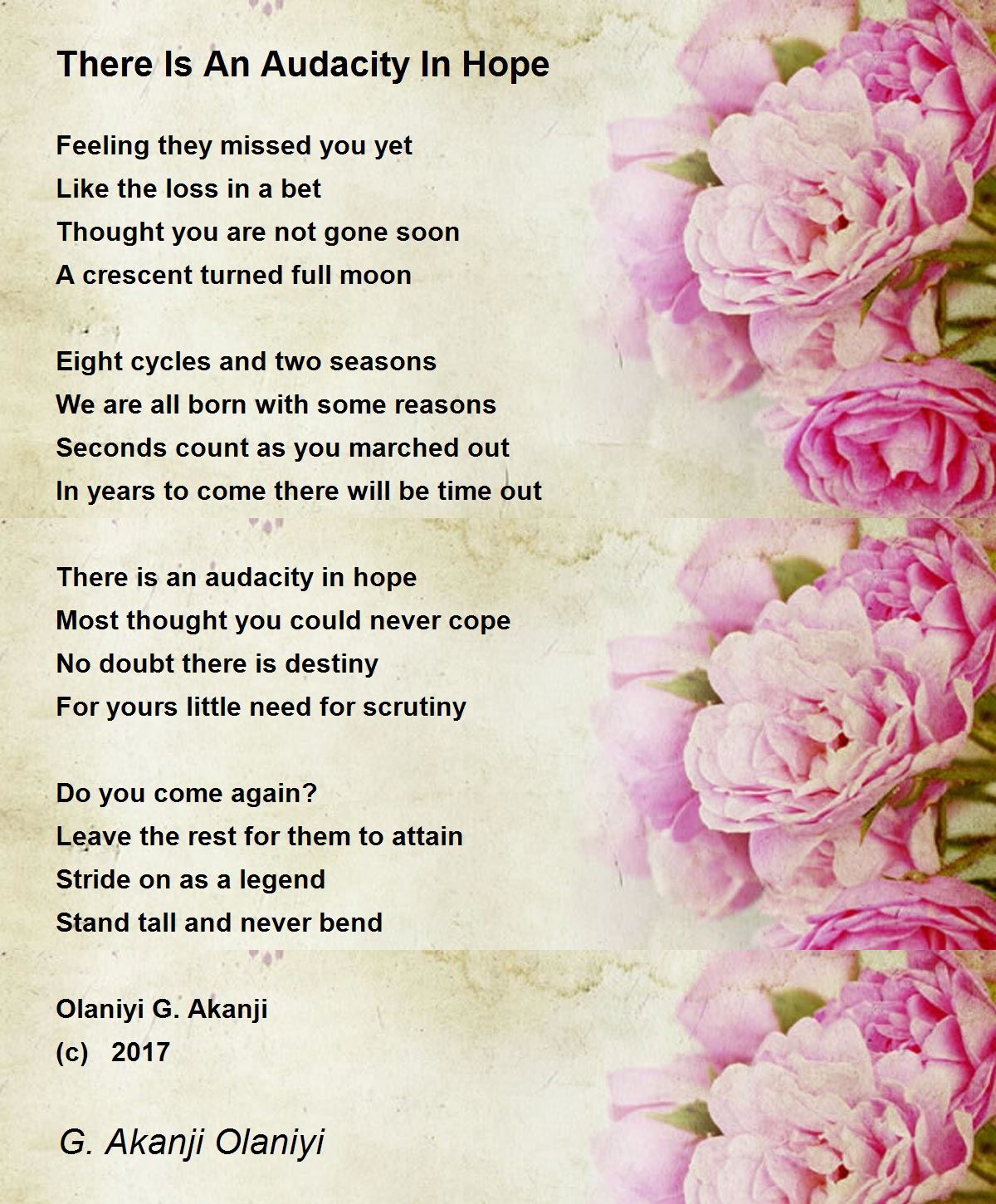 There Is An Audacity In Hope

Feeling they missed you yet
Like the loss in a bet
Thought you are not gone soon
A crescent turned full moon

Eight cycles and two seasons
We are all born with some reasons
Seconds count as you marched out
In years to come there will be time out

There is an audacity in hope
Most thought you could never cope
No doubt there is destiny
For yours little need for scrutiny

Do you come again?
Leave the rest for them to attain
Stride on as a legend
Stand tall and never bend

Olaniyi G. Akanji
(c) 2017

G. Akanji Olaniyi